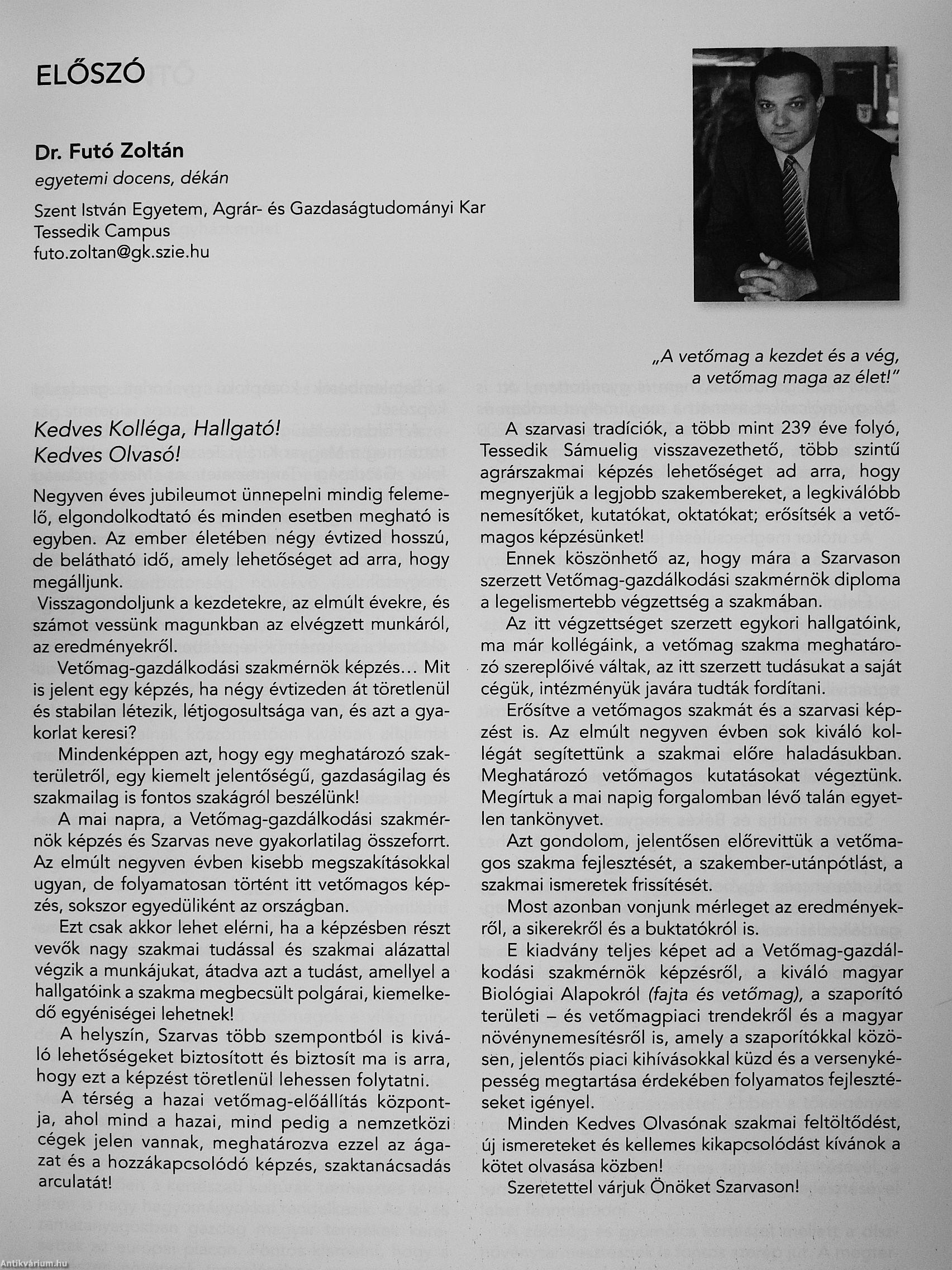 ELŐSZÓ

Dr. Futó Zoltán
egyetemi docens, dékán

Szent István Egyetem, Agrár- és Gazdaságtudományi Kar
Tessedik Campus
futo.zoltan@gk.szie.hu

„A vetőmag a kezdet és a vég,
a vetőmag maga az élet!"

Kedves Kolléga, Hallgató!
Kedves Olvasó!

Negyven éves jubileumot ünnepelni mindig felemelő, elgondolkodtató és minden esetben megható is egyben. Az ember életében négy évtized hosszú, de belátható idő, amely lehetőséget ad arra, hogy megálljunk.
Visszagondoljunk a kezdetekre, az elmúlt évekre, és számot vessünk magunkban az elvégzett munkáról, az eredményekről.

Vetőmag-gazdálkodási szakmérnök képzés… Mit is jelent egy képzés, ha négy évtizeden át töretlenül és stabilan létezik, létjogosultsága van, és azt a gyakorlat keresi?

Mindenképpen azt, hogy egy meghatározó szakterületről, egy kiemelt jelentőségű, gazdaságilag és szakmailag is fontos szakágról beszélünk!

A mai napra, a Vetőmag-gazdálkodási szakmérnök képzés és Szarvas neve gyakorlatilag összeforrt. Az elmúlt negyven évben kisebb megszakításokkal ugyan, de folyamatosan történt itt vetőmagos képzés, sokszor egyedüliként az országban.

Ezt csak akkor lehet elérni, ha a képzésben részt vevők nagy szakmai tudással és szakmai alázattal végzik a munkájukat, átadva azt a tudást, amellyel a hallgatóink a szakma megbecsült polgárai, kiemelkedő egyéniségei lehetnek!

A helyszín, Szarvas több szempontból is kiváló lehetőségeket biztosított és biztosít ma is arra, hogy ezt a képzést töretlenül lehessen folytatni.

A térség a hazai vetőmag-előállítás központja, ahol mind a hazai, mind pedig a nemzetközi cégek jelen vannak, meghatározva ezzel az ágazat és a hozzákapcsolódó képzés, szaktanácsadás arculatát!

A szarvasi tradíciók, a több mint 239 éve folyó, Tessedik Sámuelig visszavezethető, több szintű agrárszakmai képzés lehetőséget ad arra, hogy megnyerjük a legjobb szakembereket, a legkiválóbb nemesítőket, kutatókat, oktatókat; erősítsék a vetőmagos képzésünket!

Ennek köszönhető az, hogy mára a Szarvason szerzett Vetőmag-gazdálkodási szakmérnök diploma a legelismertebb végzettség a szakmában.

Az itt végzettséget szerzett egykori hallgatóink, ma már kollégáink, a vetőmag szakma meghatározó szereplőivé váltak, az itt szerzett tudásukat a saját cégük, intézményük javára tudták fordítani.

Erősítve a vetőmagos szakmát és a szarvasi képzést is. Az elmúlt negyven évben sok kiváló kollégát segítettünk a szakmai előre haladásukban. Meghatározó vetőmagos kutatásokat végeztünk. Megírtuk a mai napig forgalomban lévő talán egyetlen tankönyvet.

Azt gondolom, jelentősen előrevittük a vetőmagos szakma fejlesztését, a szakember-utánpótlást, a szakmai ismeretek frissítését.

Most azonban vonjunk mérleget az eredményekről, a sikerekről és a buktatókról is.

E kiadvány teljes képet ad a Vetőmag-gazdálkodási szakmérnök képzésről, a kiváló magyar Biológiai Alapokról (fajta és vetőmag), a szaporító területi – és vetőmagpiaci trendekről és a magyar növénynemesítésről is, amely a szaporítókkal közösen, jelentős piaci kihívásokkal küzd és a versenyképesség megtartása érdekében folyamatos fejlesztéseket igényel.

Minden Kedves Olvasónak szakmai feltöltődést, új ismereteket és kellemes kikapcsolódást kívánok a kötet olvasása közben!

Szeretettel várjuk Önöket Szarvason!

Antikvárium.hu